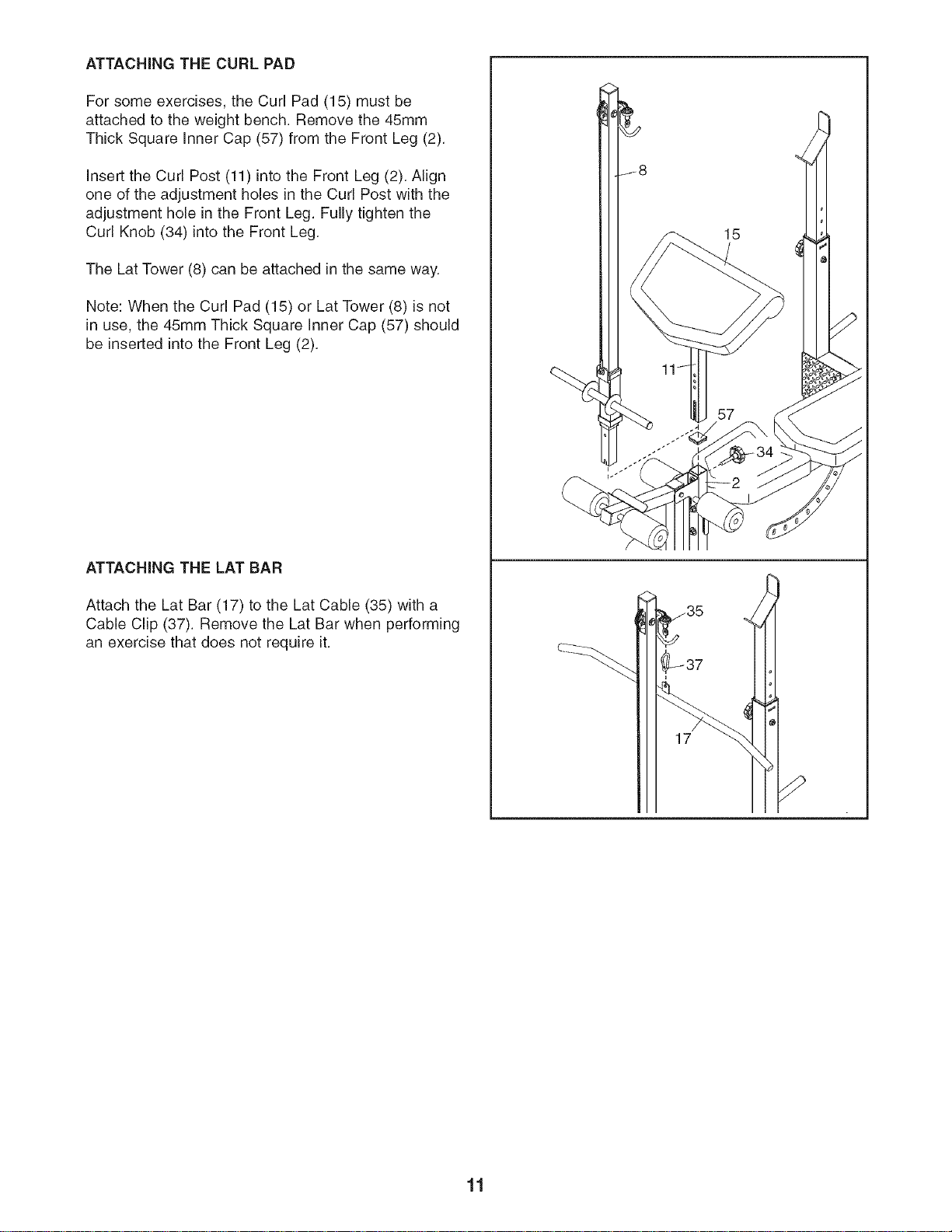 ATTACHING THE CURL PAD

For some exercises, the Curl Pad (15) must be attached to the weight bench. Remove the 45mm Thick Square Inner Cap (57) from the Front Leg (2).

Insert the Curl Post (11) into the Front Leg (2). Align one of the adjustment holes in the Curl Post with the adjustment hole in the Front Leg. Fully tighten the Curl Knob (34) into the Front Leg.

The Lat Tower (8) can be attached in the same way.

Note: When the Curl Pad (15) or Lat Tower (8) is not in use, the 45mm Thick Square Inner Cap (57) should be inserted into the Front Leg (2).

8
15
11
57
34
2

ATTACHING THE LAT BAR

Attach the Lat Bar (17) to the Lat Cable (35) with a Cable Clip (37). Remove the Lat Bar when performing an exercise that does not require it.

35
37
17

11